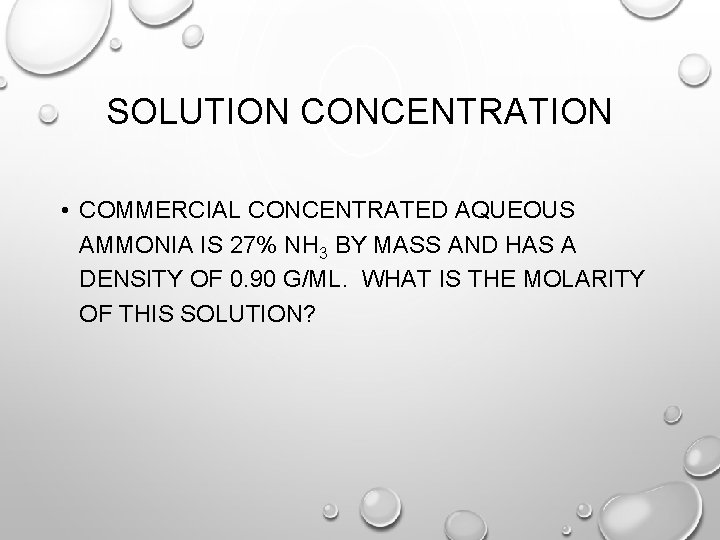 SOLUTION CONCENTRATION

• COMMERCIAL CONCENTRATED AQUEOUS AMMONIA IS 27% $NH_3$ BY MASS AND HAS A DENSITY OF 0.90 G/ML. WHAT IS THE MOLARITY OF THIS SOLUTION?